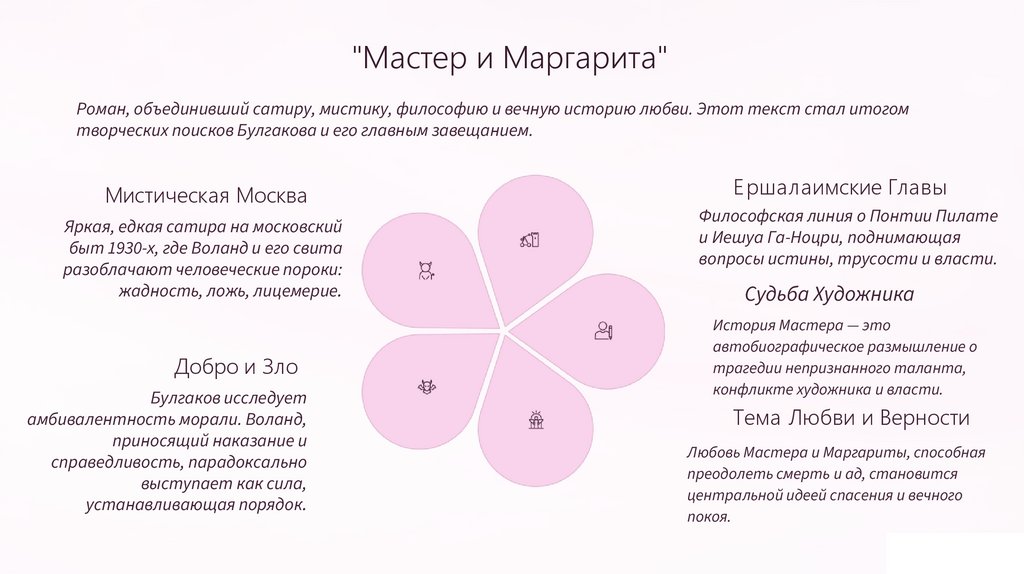 "Мастер и Маргарита"

Роман, объединивший сатиру, мистику, философию и вечную историю любви. Этот текст стал итогом творческих поисков Булгакова и его главным завещанием.

Мистическая Москва

Яркая, едкая сатира на московский быт 1930-х, где Воланд и его свита разоблачают человеческие пороки: жадность, ложь, лицемерие.

Добро и Зло

Булгаков исследует амбивалентность морали. Воланд, приносящий наказание и справедливость, парадоксально выступает как сила, устанавливающая порядок.

Ершалаимские Главы

Философская линия о Понтии Пилате и Иешуа Га-Ноцри, поднимающая вопросы истины, трусости и власти.

Судьба Художника

История Мастера — это автобиографическое размышление о трагедии непризнанного таланта, конфликте художника и власти.

Тема Любви и Верности

Любовь Мастера и Маргариты, способная преодолеть смерть и ад, становится центральной идеей спасения и вечного покоя.